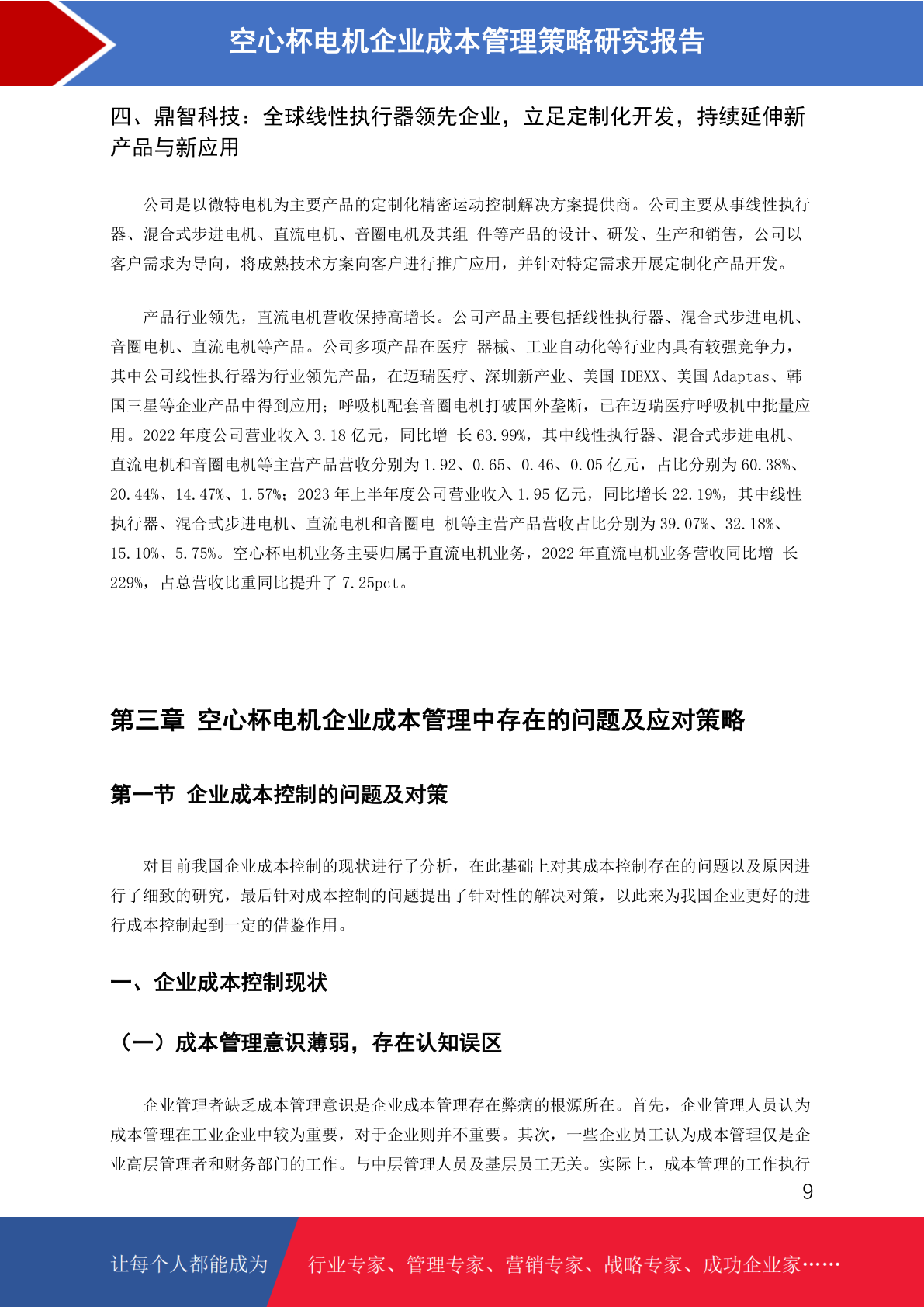 空心杯电机企业成本管理策略研究报告

四、鼎智科技：全球线性执行器领先企业，立足定制化开发，持续延伸新产品与新应用

公司是以微特电机为主要产品的定制化精密运动控制解决方案提供商。公司主要从事线性执行器、混合式步进电机、直流电机、音圈电机及其组 件等产品的设计、研发、生产和销售，公司以客户需求为导向，将成熟技术方案向客户进行推广应用，并针对特定需求开展定制化产品开发。

产品行业领先，直流电机营收保持高增长。公司产品主要包括线性执行器、混合式步进电机、音圈电机、直流电机等产品。公司多项产品在医疗 器械、工业自动化等行业内具有较强竞争力，其中公司线性执行器为行业领先产品，在迈瑞医疗、深圳新产业、美国 IDEXX、美国 Adaptas、韩国三星等企业产品中得到应用；呼吸机配套音圈电机打破国外垄断，已在迈瑞医疗呼吸机中批量应用。2022 年度公司营业收入 3.18 亿元，同比增 长 63.99%，其中线性执行器、混合式步进电机、直流电机和音圈电机等主营产品营收分别为 1.92、0.65、0.46、0.05 亿元，占比分别为 60.38%、20.44%、14.47%、1.57%；2023 年上半年度公司营业收入 1.95 亿元，同比增长 22.19%，其中线性执行器、混合式步进电机、直流电机和音圈电 机等主营产品营收占比分别为 39.07%、32.18%、15.10%、5.75%。空心杯电机业务主要归属于直流电机业务，2022 年直流电机业务营收同比增 长 229%，占总营收比重同比提升了 7.25pct。

第三章 空心杯电机企业成本管理中存在的问题及应对策略

第一节 企业成本控制的问题及对策

对目前我国企业成本控制的现状进行了分析，在此基础上对其成本控制存在的问题以及原因进行了细致的研究，最后针对成本控制的问题提出了针对性的解决对策，以此来为我国企业更好的进行成本控制起到一定的借鉴作用。

一、企业成本控制现状

（一）成本管理意识薄弱，存在认知误区

企业管理者缺乏成本管理意识是企业成本管理存在弊病的根源所在。首先，企业管理人员认为成本管理在工业企业中较为重要，对于企业则并不重要。其次，一些企业员工认为成本管理仅是企业高层管理者和财务部门的工作。与中层管理人员及基层员工无关。实际上，成本管理的工作执行

9

让每个人都能成为 行业专家、管理专家、营销专家、战略专家、成功企业家……